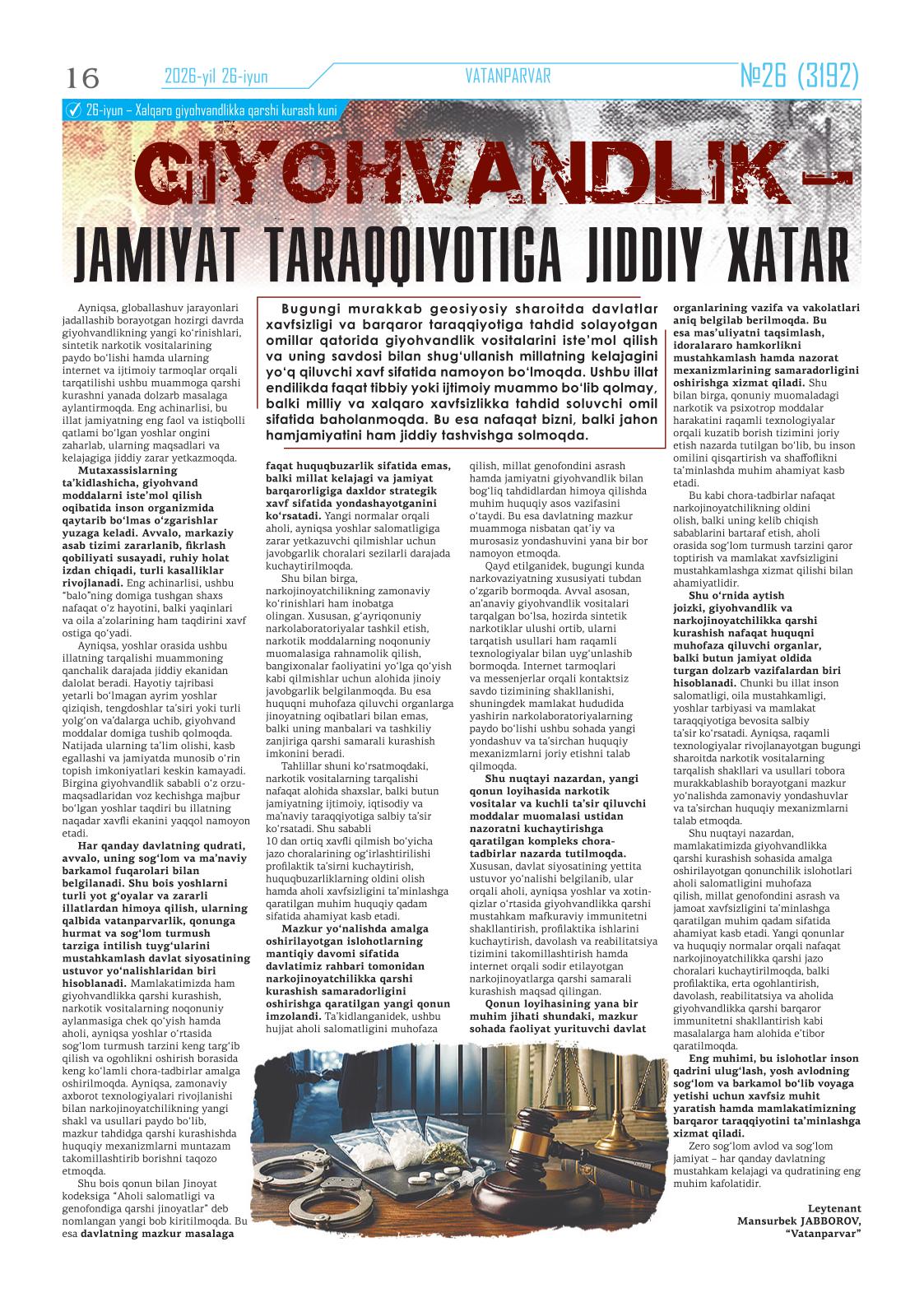 16 2026-yil 26-iyun VATANPARVAR №26 (3192)

26-iyun – Xalqaro giyohvandlikka qarshi kurash kuni

GIYOHVANDLIK –

JAMIYAT TARAQQIYOTIGA JIDDIY XATAR

Bugungi murakkab geosiyosiy sharoitda davlatlar xavfsizligi va barqaror taraqqiyotiga tahdid solayotgan omillar qatorida giyohvandlik vositalarini iste'mol qilish va uning savdosi bilan shug'ullanish millatning kelajagini yo'q qiluvchi xavf sifatida namoyon bo'lmoqda. Ushbu illat endilikda faqat tibbiy yoki ijtimoiy muammo bo'lib qolmay, balki milliy va xalqaro xavfsizlikka tahdid soluvchi omil sifatida baholanmoqda. Bu esa nafaqat bizni, balki jahon hamjamiyatini ham jiddiy tashvishga solmoqda.

Ayniqsa, globallashuv jarayonlari jadallashib borayotgan hozirgi davrda giyohvandlikning yangi ko'rinishlari, sintetik narkotik vositalarining paydo bo'lishi hamda ularning internet va ijtimoiy tarmoqlar orqali tarqatilishi ushbu muammoga qarshi kurashni yanada dolzarb masalaga aylantirmoqda. Eng achinarlisi, bu illat jamiyatning eng faol va istiqbolli qatlami bo'lgan yoshlar ongini zaharlab, ularning maqsadlari va kelajagiga jiddiy zarar yetkazmoqda.

Mutaxassislarning ta'kidlashicha, giyohvand moddalarni iste'mol qilish oqibatida inson organizmida qaytarib bo'lmas o'zgarishlar yuzaga keladi. Avvalo, markaziy asab tizimi zararlanib, fikrlash qobiliyati susayadi, ruhiy holat izdan chiqadi, turli kasalliklar rivojlanadi. Eng achinarlisi, ushbu "balo"ning domiga tushgan shaxs nafaqat o'z hayotini, balki yaqinlari va oila a'zolarining ham taqdirini xavf ostiga qo'yadi.

Ayniqsa, yoshlar orasida ushbu illatning tarqalishi muammoning qanchalik darajada jiddiy ekanidan dalolat beradi. Hayotiy tajribasi yetarli bo'lmagan ayrim yoshlar qiziqish, tengdoshlar ta'siri yoki turli yolg'on va'dalarga uchib, giyohvand moddalar domiga tushib qolmoqda. Natijada ularning ta'lim olishi, kasb egallashi va jamiyatda munosib o'rin topish imkoniyatlari keskin kamayadi. Birgina giyohvandlik sababli o'z orzu-maqsadlaridan voz kechishga majbur bo'lgan yoshlar taqdiri bu illatning naqadar xavfli ekanini yaqqol namoyon etadi.

Har qanday davlatning qudrati, avvalo, uning sog'lom va ma'naviy barkamol fuqarolari bilan belgilanadi. Shu bois yoshlarni turli yot g'oyalar va zararli illatlardan himoya qilish, ularning qalbida vatanparvarlik, qonunga hurmat va sog'lom turmush tarziga intilish tuyg'ularini mustahkamlash davlat siyosatining ustuvor yo'nalishlaridan biri hisoblanadi. Mamlakatimizda ham giyohvandlikka qarshi kurashish, narkotik vositalarning noqonuniy aylanmasiga chek qo'yish hamda aholi, ayniqsa yoshlar o'rtasida sog'lom turmush tarzini keng targ'ib qilish va ogohlikni oshirish borasida keng ko'lamli chora-tadbirlar amalga oshirilmoqda. Ayniqsa, zamonaviy axborot texnologiyalari rivojlanishi bilan narkojinoyatchilikning yangi shakl va usullari paydo bo'lib, mazkur tahdidga qarshi kurashishda huquqiy mexanizmlarni muntazam takomillashtirib borishni taqozo etmoqda.

Shu bois qonun bilan Jinoyat kodeksiga "Aholi salomatligi va genofondiga qarshi jinoyatlar" deb nomlangan yangi bob kiritilmoqda. Bu esa davlatning mazkur masalaga faqat huquqbuzarlik sifatida emas, balki millat kelajagi va jamiyat barqarorligiga daxldor strategik xavf sifatida yondashayotganini ko'rsatadi. Yangi normalar orqali aholi, ayniqsa yoshlar salomatligiga zarar yetkazuvchi qilmishlar uchun javobgarlik choralari sezilarli darajada kuchaytirilmoqda.

Shu bilan birga, narkojinoyatchilikning zamonaviy ko'rinishlari ham inobatga olingan. Xususan, g'ayriqonuniy narkolaboratoriyalar tashkil etish, narkotik moddalarning noqonuniy muomalasiga rahnamolik qilish, bangixonalar faoliyatini yo'lga qo'yish kabi qilmishlar uchun alohida jinoiy javobgarlik belgilanmoqda. Bu esa huquqni muhofaza qiluvchi organlarga jinoyatning oqibatlari bilan emas, balki uning manbalari va tashkiliy zanjiriga qarshi samarali kurashish imkonini beradi.

Tahlillar shuni ko'rsatmoqdaki, narkotik vositalarning tarqalishi nafaqat alohida shaxslar, balki butun jamiyatning ijtimoiy, iqtisodiy va ma'naviy taraqqiyotiga salbiy ta'sir ko'rsatadi. Shu sababli 10 dan ortiq xavfli qilmish bo'yicha jazo choralarining og'irlashtirilishi profilaktik ta'sirni kuchaytirish, huquqbuzarliklarning oldini olish hamda aholi xavfsizligini ta'minlashga qaratilgan muhim huquqiy qadam sifatida ahamiyat kasb etadi.

Mazkur yo'nalishda amalga oshirilayotgan islohotlarning mantiqiy davomi sifatida davlatimiz rahbari tomonidan narkojinoyatchilikka qarshi kurashish samaradorligini oshirishga qaratilgan yangi qonun imzolandi. Ta'kidlanganidek, ushbu hujjat aholi salomatligini muhofaza qilish, millat genofondini asrash hamda jamiyatni giyohvandlik bilan bog'liq tahdidlardan himoya qilishda muhim huquqiy asos vazifasini o'taydi. Bu esa davlatning mazkur muammoga nisbatan qat'iy va murosasiz yondashuvini yana bir bor namoyon etmoqda.

Qayd etilganidek, bugungi kunda narkovaziyatning xususiyati tubdan o'zgarib bormoqda. Avval asosan, an'anaviy giyohvandlik vositalari tarqalgan bo'lsa, hozirda sintetik narkotiklar ulushi ortib, ularni tarqatish usullari ham raqamli texnologiyalar bilan uyg'unlashib bormoqda. Internet tarmoqlari va messenjerlar orqali kontaktsiz savdo tizimining shakllanishi, shuningdek mamlakat hududida yashirin narkolaboratoriyalarning paydo bo'lishi ushbu sohada yangi yondashuv va ta'sirchan huquqiy mexanizmlarni joriy etishni talab qilmoqda.

Shu nuqtayi nazardan, yangi qonun loyihasida narkotik vositalar va kuchli ta'sir qiluvchi moddalar muomalasi ustidan nazoratni kuchaytirishga qaratilgan kompleks chora-tadbirlar nazarda tutilmoqda. Xususan, davlat siyosatining yettita ustuvor yo'nalishi belgilanib, ular orqali aholi, ayniqsa yoshlar va xotin-qizlar o'rtasida giyohvandlikka qarshi mustahkam mafkuraviy immunitetni shakllantirish, profilaktika ishlarini kuchaytirish, davolash va reabilitatsiya tizimini takomillashtirish hamda internet orqali sodir etilayotgan narkojinoyatlarga qarshi samarali kurashish maqsad qilingan.

Qonun loyihasining yana bir muhim jihati shundaki, mazkur sohada faoliyat yurituvchi davlat organlarining vazifa va vakolatlari aniq belgilab berilmoqda. Bu esa mas'uliyatni taqsimlash, idoralararo hamkorlikni mustahkamlash hamda nazorat mexanizmlarining samaradorligini oshirishga xizmat qiladi. Shu bilan birga, qonuniy muomaladagi narkotik va psixotrop moddalar harakatini raqamli texnologiyalar orqali kuzatib borish tizimini joriy etish nazarda tutilgan bo'lib, bu inson omilini qisqartirish va shaffoflikni ta'minlashda muhim ahamiyat kasb etadi.

Bu kabi chora-tadbirlar nafaqat narkojinoyatchilikning oldini olish, balki uning kelib chiqish sabablarini bartaraf etish, aholi orasida sog'lom turmush tarzini qaror toptirish va mamlakat xavfsizligini mustahkamlashga xizmat qilishi bilan ahamiyatlidir.

Shu o'rnida aytish joizki, giyohvandlik va narkojinoyatchilikka qarshi kurashish nafaqat huquqni muhofaza qiluvchi organlar, balki butun jamiyat oldida turgan dolzarb vazifalardan biri hisoblanadi. Chunki bu illat inson salomatligi, oila mustahkamligi, yoshlar tarbiyasi va mamlakat taraqqiyotiga bevosita salbiy ta'sir ko'rsatadi. Ayniqsa, raqamli texnologiyalar rivojlanayotgan bugungi sharoitda narkotik vositalarning tarqalish shakllari va usullari tobora murakkablashib borayotgani mazkur yo'nalishda zamonaviy yondashuvlar va ta'sirchan huquqiy mexanizmlarni talab etmoqda.

Shu nuqtayi nazardan, mamlakatimizda giyohvandlikka qarshi kurashish sohasida amalga oshirilayotgan qonunchilik islohotlari aholi salomatligini muhofaza qilish, millat genofondini asrash va jamoat xavfsizligini ta'minlashga qaratilgan muhim qadam sifatida ahamiyat kasb etadi. Yangi qonunlar va huquqiy normalar orqali nafaqat narkojinoyatchilikka qarshi jazo choralari kuchaytirilmoqda, balki profilaktika, erta ogohlantirish, davolash, reabilitatsiya va aholida giyohvandlikka qarshi barqaror immunitetni shakllantirish kabi masalalarga ham alohida e'tibor qaratilmoqda.

Eng muhimi, bu islohotlar inson qadrini ulug'lash, yosh avlodning sog'lom va barkamol bo'lib voyaga yetishi uchun xavfsiz muhit yaratish hamda mamlakatimizning barqaror taraqqiyotini ta'minlashga xizmat qiladi.

Zero sog'lom avlod va sog'lom jamiyat – har qanday davlatning mustahkam kelajagi va qudratining eng muhim kafolatidir.

Leytenant
Mansurbek JABBOROV,
"Vatanparvar"